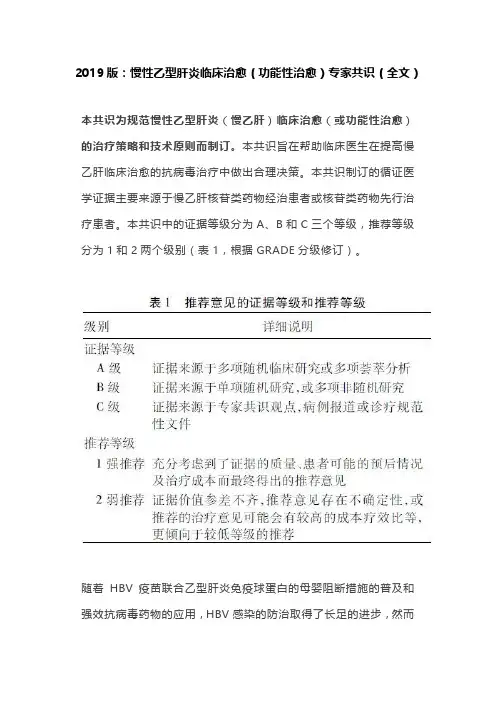 2019 版：慢性乙型肝炎临床治愈（功能性治愈）专家共识（全文）

本共识为规范慢性乙型肝炎（慢乙肝）临床治愈（或功能性治愈）的治疗策略和技术原则而制订。本共识旨在帮助临床医生在提高慢乙肝临床治愈的抗病毒治疗中做出合理决策。本共识制订的循证医学证据主要来源于慢乙肝核苷类药物经治患者或核苷类药物先行治疗患者。本共识中的证据等级分为 A、B 和 C 三个等级，推荐等级分为 1 和 2 两个级别（表 1，根据 GRADE 分级修订）。

表 1　推荐意见的证据等级和推荐等级

| 级别 | 详细说明 |
|---|---|
| 证据等级 | |
| A 级 | 证据来源于多项随机临床研究或多项荟萃分析 |
| B 级 | 证据来源于单项随机研究，或多项非随机研究 |
| C 级 | 证据来源于专家共识观点，病例报道或诊疗规范性文件 |
| 推荐等级 | |
| 1 强推荐 | 充分考虑到了证据的质量、患者可能的预后情况及治疗成本而最终得出的推荐意见 |
| 2 弱推荐 | 证据价值参差不齐，推荐意见存在不确定性，或推荐的治疗意见可能会有较高的成本疗效比等，更倾向于较低等级的推荐 |

随着 HBV 疫苗联合乙型肝炎免疫球蛋白的母婴阻断措施的普及和强效抗病毒药物的应用，HBV 感染的防治取得了长足的进步，然而